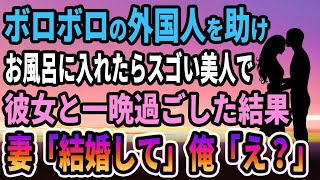 ボロボロの外国人を助け
お風呂に入れたらスゴい美人で
彼女と一晩過ごした結果
妻「結婚して」俺「え？」